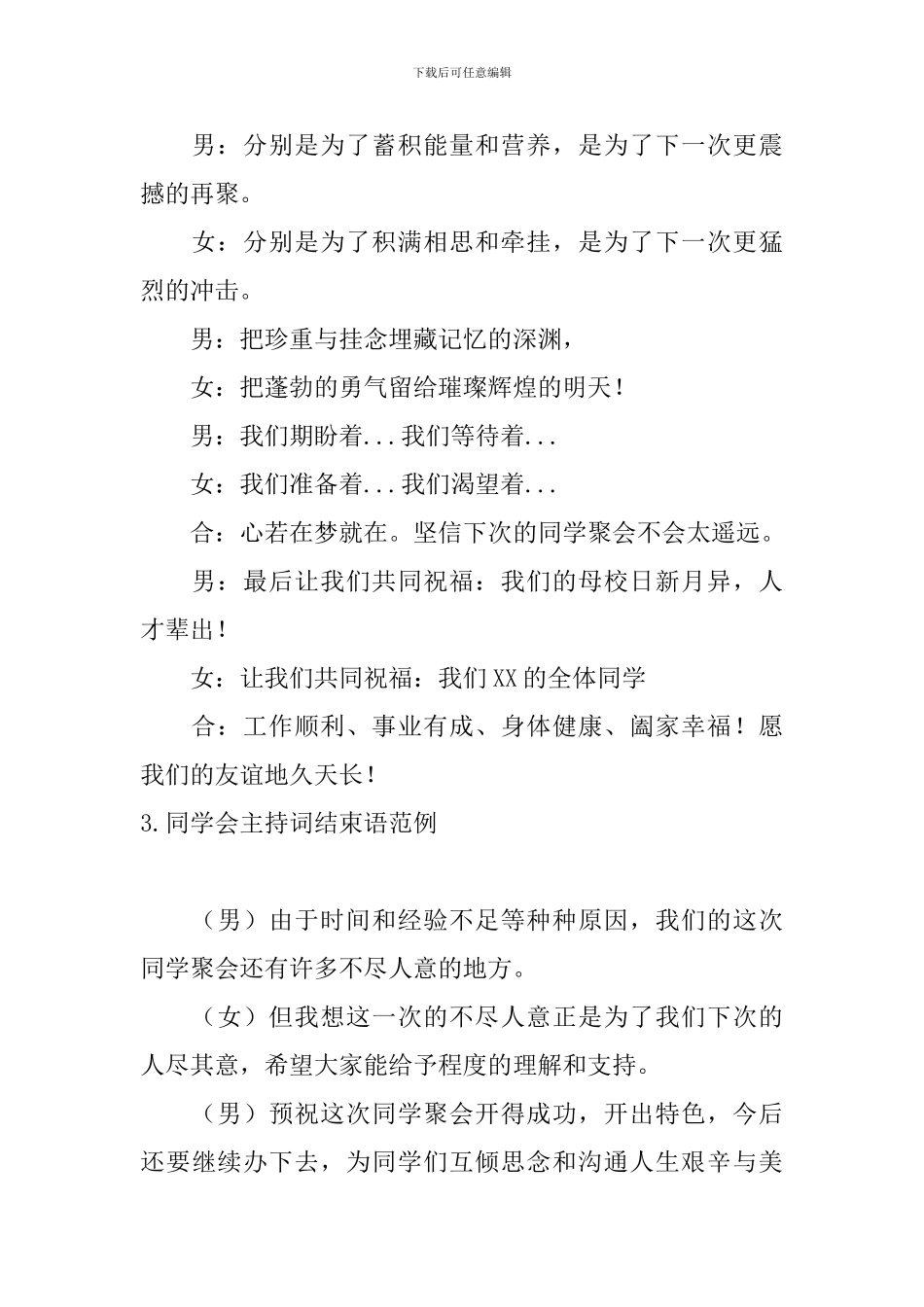 下载后可任意编辑

男：分别是为了蓄积能量和营养，是为了下一次更震撼的再聚。

女：分别是为了积满相思和牵挂，是为了下一次更猛烈的冲击。

男：把珍重与挂念埋藏记忆的深渊，

女：把蓬勃的勇气留给璀璨辉煌的明天！

男：我们期盼着...我们等待着...

女：我们准备着...我们渴望着...

合：心若在梦就在。坚信下次的同学聚会不会太遥远。

男：最后让我们共同祝福：我们的母校日新月异，人才辈出！

女：让我们共同祝福：我们XX的全体同学

合：工作顺利、事业有成、身体健康、阖家幸福！愿我们的友谊地久天长！

3.同学会主持词结束语范例

（男）由于时间和经验不足等种种原因，我们的这次同学聚会还有许多不尽人意的地方。

（女）但我想这一次的不尽人意正是为了我们下次的人尽其意，希望大家能给予程度的理解和支持。

（男）预祝这次同学聚会开得成功，开出特色，今后还要继续办下去，为同学们互倾思念和沟通人生艰辛与美